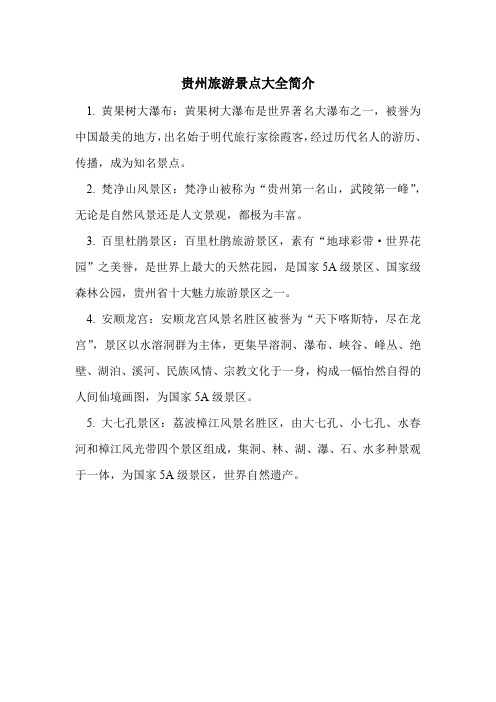 贵州旅游景点大全简介

1. 黄果树大瀑布：黄果树大瀑布是世界著名大瀑布之一，被誉为中国最美的地方，出名始于明代旅行家徐霞客，经过历代名人的游历、传播，成为知名景点。

2. 梵净山风景区：梵净山被称为“贵州第一名山，武陵第一峰”，无论是自然风景还是人文景观，都极为丰富。

3. 百里杜鹃景区：百里杜鹃旅游景区，素有“地球彩带·世界花园”之美誉，是世界上最大的天然花园，是国家 5A 级景区、国家级森林公园，贵州省十大魅力旅游景区之一。

4. 安顺龙宫：安顺龙宫风景名胜区被誉为“天下喀斯特，尽在龙宫”，景区以水溶洞群为主体，更集旱溶洞、瀑布、峡谷、峰丛、绝壁、湖泊、溪河、民族风情、宗教文化于一身，构成一幅怡然自得的人间仙境画图，为国家 5A 级景区。

5. 大七孔景区：荔波樟江风景名胜区，由大七孔、小七孔、水春河和樟江风光带四个景区组成，集洞、林、湖、瀑、石、水多种景观于一体，为国家 5A 级景区，世界自然遗产。